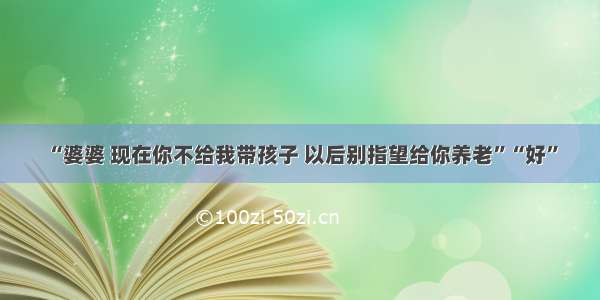 “婆婆 现在你不给我带孩子 以后别指望给你养老”“好”

©100zi.50zi.cn